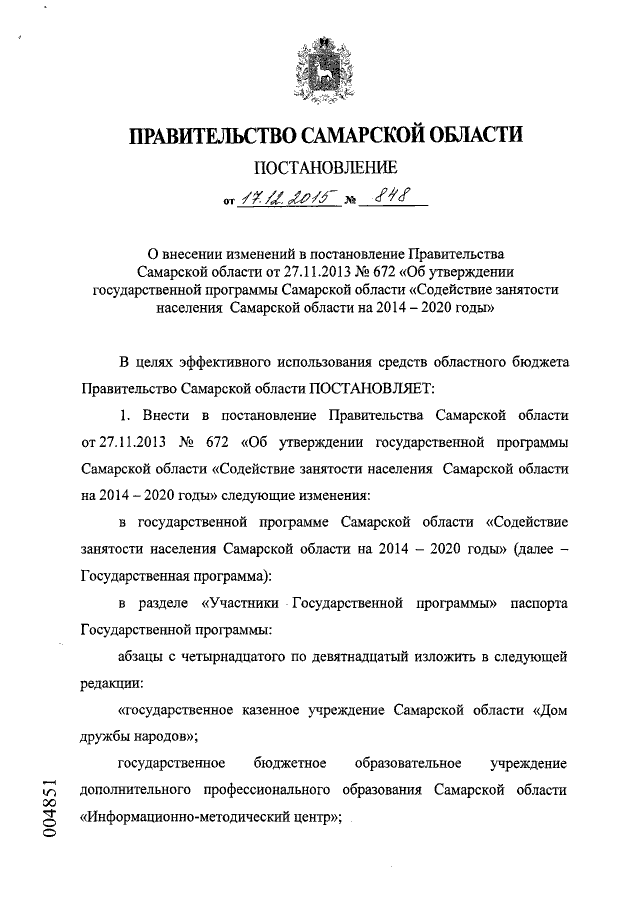 ПРАВИТЕЛЬСТВО САМАРСКОЙ ОБЛАСТИ

ПОСТАНОВЛЕНИЕ

от 17.12.2015 № 848

О внесении изменений в постановление Правительства Самарской области от 27.11.2013 № 672 «Об утверждении государственной программы Самарской области «Содействие занятости населения Самарской области на 2014 – 2020 годы»

В целях эффективного использования средств областного бюджета Правительство Самарской области ПОСТАНОВЛЯЕТ:

1. Внести в постановление Правительства Самарской области от 27.11.2013 № 672 «Об утверждении государственной программы Самарской области «Содействие занятости населения Самарской области на 2014 – 2020 годы» следующие изменения:

в государственной программе Самарской области «Содействие занятости населения Самарской области на 2014 – 2020 годы» (далее – Государственная программа):

в разделе «Участники Государственной программы» паспорта Государственной программы:

абзацы с четырнадцатого по девятнадцатый изложить в следующей редакции:

«государственное казенное учреждение Самарской области «Дом дружбы народов»;

государственное бюджетное образовательное учреждение дополнительного профессионального образования Самарской области «Информационно-методический центр»;

004851